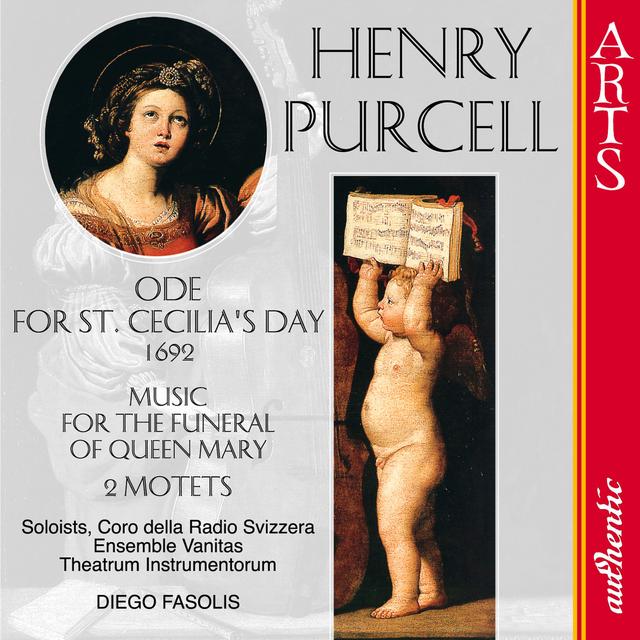 HENRY PURCELL

ARTS

ODE
FOR ST. CECILIA'S DAY
1692

MUSIC
FOR THE FUNERAL
OF QUEEN MARY

2 MOTETS

Soloists, Coro della Radio Svizzera
Ensemble Vanitas
Theatrum Instrumentorum

DIEGO FASOLIS

authentic